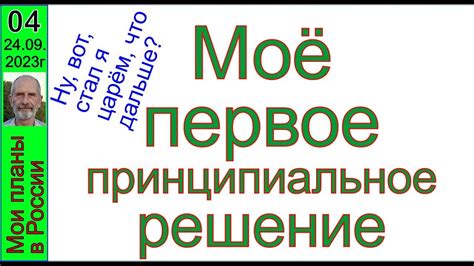 04
24.09.
2023г

Мои планы в России

Ну, вот, стал я царём, что дальше?

Моё первое принципиальное решение